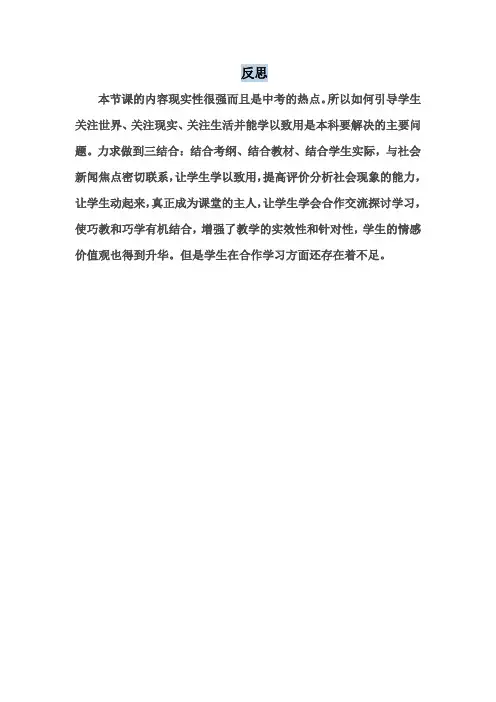 反思

本节课的内容现实性很强而且是中考的热点。所以如何引导学生关注世界、关注现实、关注生活并能学以致用是本科要解决的主要问题。力求做到三结合：结合考纲、结合教材、结合学生实际，与社会新闻焦点密切联系，让学生学以致用，提高评价分析社会现象的能力，让学生动起来，真正成为课堂的主人，让学生学会合作交流探讨学习，使巧教和巧学有机结合，增强了教学的实效性和针对性，学生的情感价值观也得到升华。但是学生在合作学习方面还存在着不足。